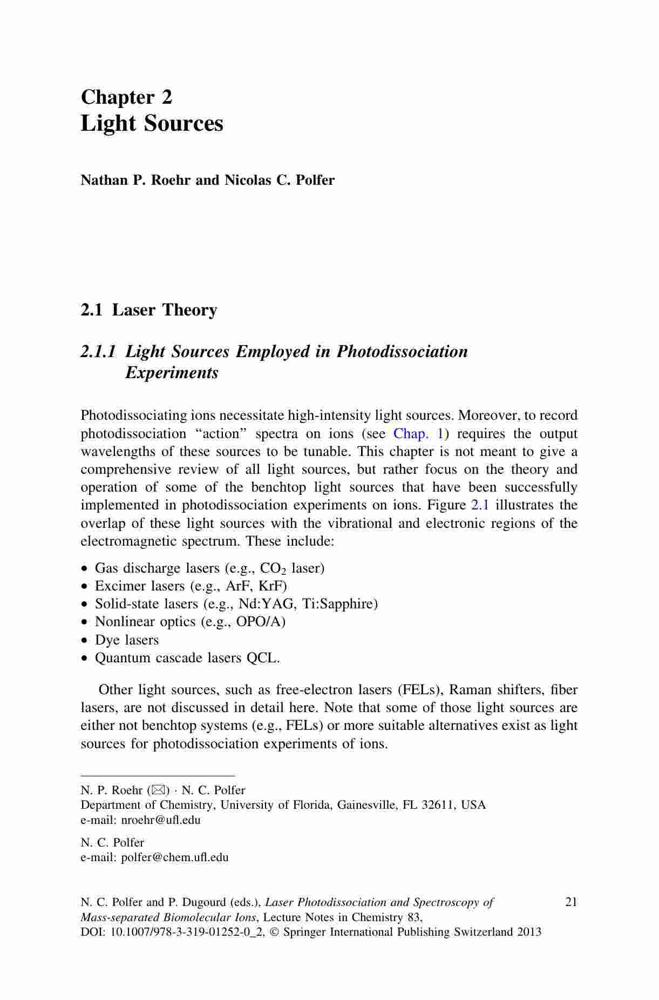 Chapter 2
Light Sources

Nathan P. Roehr and Nicolas C. Polfer

2.1 Laser Theory

2.1.1 Light Sources Employed in Photodissociation Experiments

Photodissociating ions necessitate high-intensity light sources. Moreover, to record photodissociation "action" spectra on ions (see Chap. 1) requires the output wavelengths of these sources to be tunable. This chapter is not meant to give a comprehensive review of all light sources, but rather focus on the theory and operation of some of the benchtop light sources that have been successfully implemented in photodissociation experiments on ions. Figure 2.1 illustrates the overlap of these light sources with the vibrational and electronic regions of the electromagnetic spectrum. These include:

• Gas discharge lasers (e.g., $CO_2$ laser)
• Excimer lasers (e.g., ArF, KrF)
• Solid-state lasers (e.g., Nd:YAG, Ti:Sapphire)
• Nonlinear optics (e.g., OPO/A)
• Dye lasers
• Quantum cascade lasers QCL.

Other light sources, such as free-electron lasers (FELs), Raman shifters, fiber lasers, are not discussed in detail here. Note that some of those light sources are either not benchtop systems (e.g., FELs) or more suitable alternatives exist as light sources for photodissociation experiments of ions.

N. P. Roehr (✉) · N. C. Polfer
Department of Chemistry, University of Florida, Gainesville, FL 32611, USA
e-mail: nroehr@ufl.edu

N. C. Polfer
e-mail: polfer@chem.ufl.edu

N. C. Polfer and P. Dugourd (eds.), Laser Photodissociation and Spectroscopy of Mass-separated Biomolecular Ions, Lecture Notes in Chemistry 83, DOI: 10.1007/978-3-319-01252-0_2, © Springer International Publishing Switzerland 2013

21